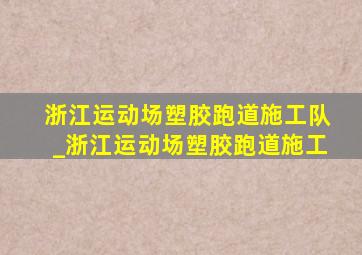 浙江运动场塑胶跑道施工队_浙江运动场塑胶跑道施工